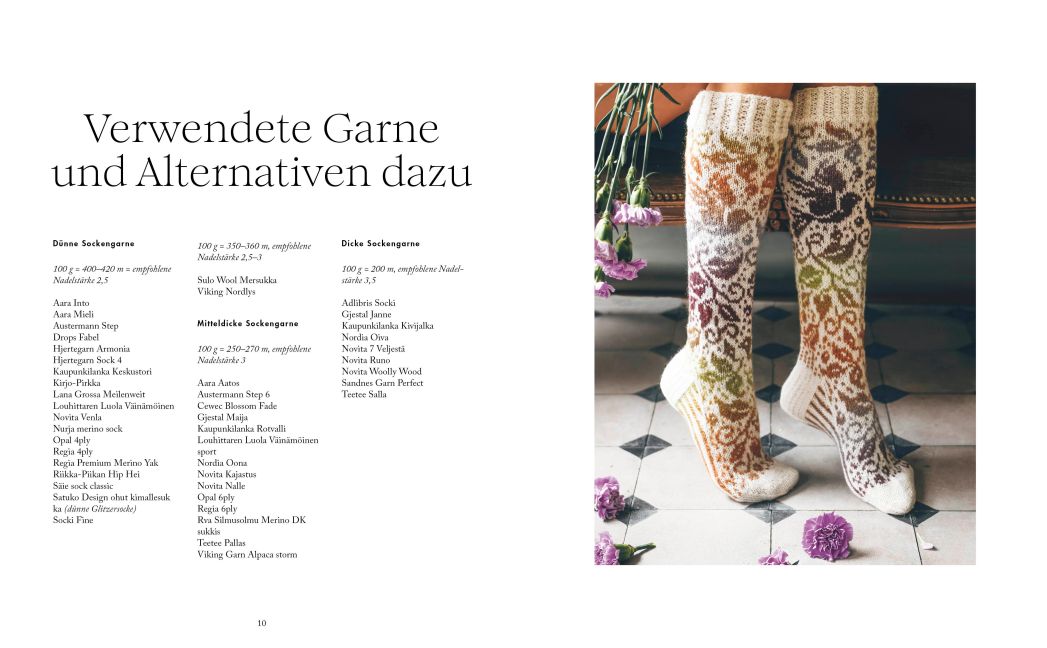 Verwendete Garne und Alternativen dazu

Dünne Sockengarne

100 g = 400–420 m = empfohlene Nadelstärke 2,5

Aara Into
Aara Mieli
Austermann Step
Drops Fabel
Hjertegarn Armonia
Hjertegarn Sock 4
Kaupunkilanka Keskustori
Kirjo-Pirkka
Lana Grossa Meilenweit
Louhittaren Luola Väinämöinen
Novita Venla
Nurja merino sock
Opal 4ply
Regia 4ply
Regia Premium Merino Yak
Riikka-Piikan Hip Hei
Säie sock classic
Satuko Design ohut kimallesukka (dünne Glitzersocke)
Socki Fine

100 g = 350–360 m, empfohlene Nadelstärke 2,5–3

Sulo Wool Mersukka
Viking Nordlys

Mitteldicke Sockengarne

100 g = 250–270 m, empfohlene Nadelstärke 3

Aara Aatos
Austermann Step 6
Cewec Blossom Fade
Gjestal Maija
Kaupunkilanka Rotvalli
Louhittaren Luola Väinämöinen sport
Nordia Oona
Novita Kajastus
Novita Nalle
Opal 6ply
Regia 6ply
Rva Silmusolmu Merino DK sukkis
Teetee Pallas
Viking Garn Alpaca storm

Dicke Sockengarne

100 g = 200 m, empfohlene Nadelstärke 3,5

Adlibris Socki
Gjestal Janne
Kaupunkilanka Kivijalka
Nordia Oiva
Novita 7 Veljestä
Novita Runo
Novita Woolly Wood
Sandnes Garn Perfect
Teetee Salla

10